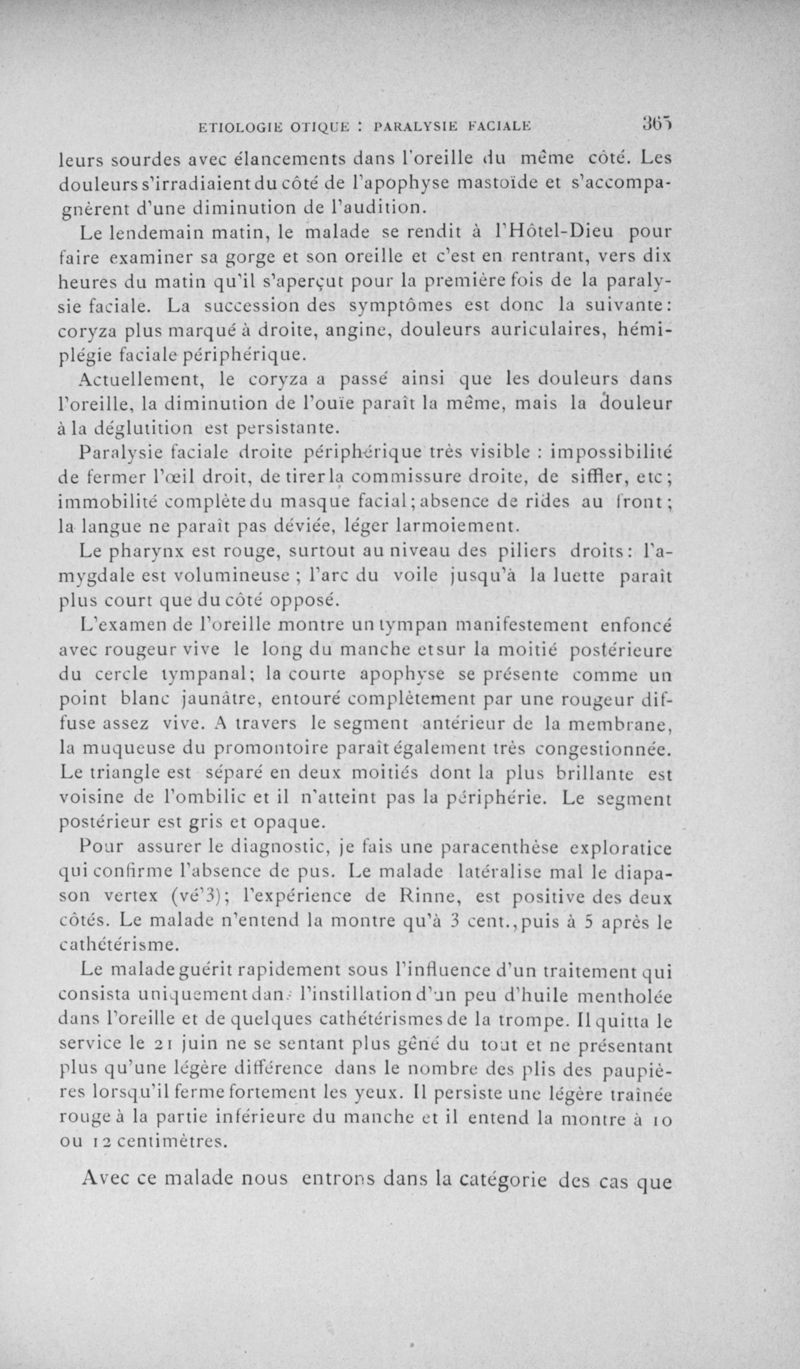 ETIOLOGIE OTIQUE : PARALYSIE FACIALE 365

leurs sourdes avec élancements dans l'oreille du même côté. Les douleurs s'irradiaient du côté de l'apophyse mastoïde et s'accompagnèrent d'une diminution de l'audition.

Le lendemain matin, le malade se rendit à l'Hôtel-Dieu pour faire examiner sa gorge et son oreille et c'est en rentrant, vers dix heures du matin qu'il s'aperçut pour la première fois de la paralysie faciale. La succession des symptômes est donc la suivante: coryza plus marqué à droite, angine, douleurs auriculaires, hémiplégie faciale périphérique.

Actuellement, le coryza a passé ainsi que les douleurs dans l'oreille, la diminution de l'ouïe paraît la même, mais la douleur à la déglutition est persistante.

Paralysie faciale droite périphérique très visible : impossibilité de fermer l'œil droit, de tirer la commissure droite, de siffler, etc; immobilité complète du masque facial; absence de rides au front; la langue ne paraît pas déviée, léger larmoiement.

Le pharynx est rouge, surtout au niveau des piliers droits: l'amygdale est volumineuse ; l'arc du voile jusqu'à la luette paraît plus court que du côté opposé.

L'examen de l'oreille montre un tympan manifestement enfoncé avec rougeur vive le long du manche et sur la moitié postérieure du cercle tympanal; la courte apophyse se présente comme un point blanc jaunâtre, entouré complètement par une rougeur diffuse assez vive. A travers le segment antérieur de la membrane, la muqueuse du promontoire paraît également très congestionnée. Le triangle est séparé en deux moitiés dont la plus brillante est voisine de l'ombilic et il n'atteint pas la périphérie. Le segment postérieur est gris et opaque.

Pour assurer le diagnostic, je fais une paracenthèse exploratice qui confirme l'absence de pus. Le malade latéralise mal le diapason vertex (vé'3); l'expérience de Rinne, est positive des deux côtés. Le malade n'entend la montre qu'à 3 cent., puis à 5 après le cathétérisme.

Le malade guérit rapidement sous l'influence d'un traitement qui consista uniquement dans l'instillation d'un peu d'huile mentholée dans l'oreille et de quelques cathétérismes de la trompe. Il quitta le service le 21 juin ne se sentant plus gêné du tout et ne présentant plus qu'une légère différence dans le nombre des plis des paupières lorsqu'il ferme fortement les yeux. Il persiste une légère traînée rouge à la partie inférieure du manche et il entend la montre à 10 ou 12 centimètres.

Avec ce malade nous entrons dans la catégorie des cas que